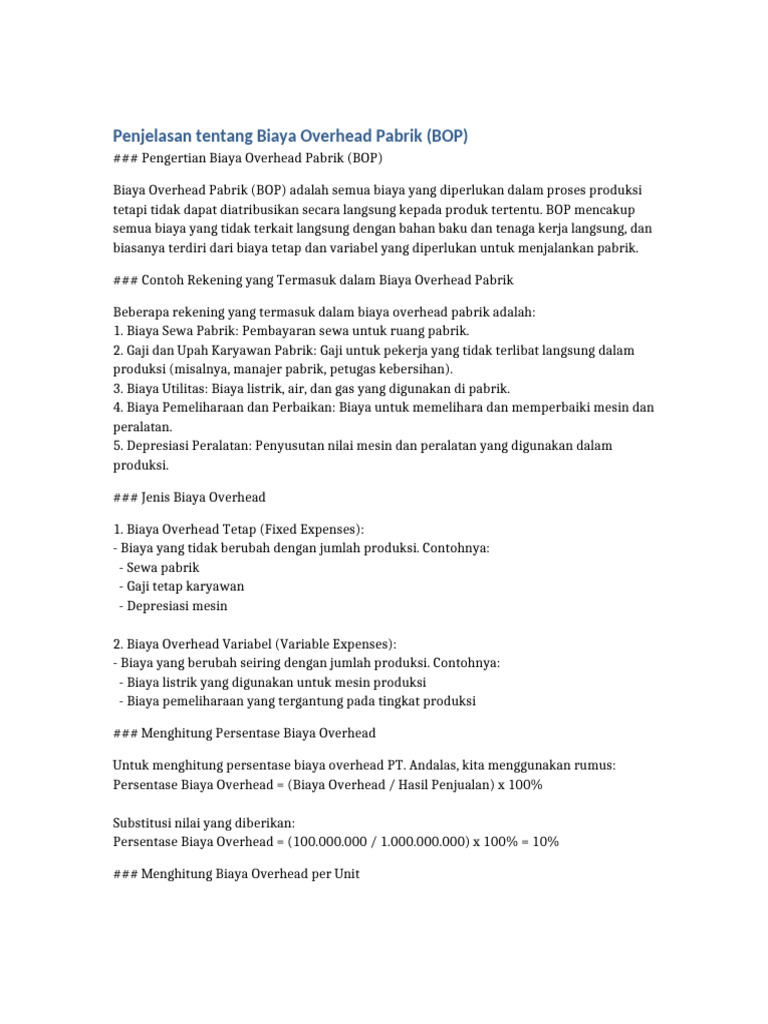 Penjelasan tentang Biaya Overhead Pabrik (BOP)

### Pengertian Biaya Overhead Pabrik (BOP)

Biaya Overhead Pabrik (BOP) adalah semua biaya yang diperlukan dalam proses produksi tetapi tidak dapat diatribusikan secara langsung kepada produk tertentu. BOP mencakup semua biaya yang tidak terkait langsung dengan bahan baku dan tenaga kerja langsung, dan biasanya terdiri dari biaya tetap dan variabel yang diperlukan untuk menjalankan pabrik.

### Contoh Rekening yang Termasuk dalam Biaya Overhead Pabrik

Beberapa rekening yang termasuk dalam biaya overhead pabrik adalah:
1. Biaya Sewa Pabrik: Pembayaran sewa untuk ruang pabrik.
2. Gaji dan Upah Karyawan Pabrik: Gaji untuk pekerja yang tidak terlibat langsung dalam produksi (misalnya, manajer pabrik, petugas kebersihan).
3. Biaya Utilitas: Biaya listrik, air, dan gas yang digunakan di pabrik.
4. Biaya Pemeliharaan dan Perbaikan: Biaya untuk memelihara dan memperbaiki mesin dan peralatan.
5. Depresiasi Peralatan: Penyusutan nilai mesin dan peralatan yang digunakan dalam produksi.

### Jenis Biaya Overhead

1. Biaya Overhead Tetap (Fixed Expenses):
- Biaya yang tidak berubah dengan jumlah produksi. Contohnya:
- Sewa pabrik
- Gaji tetap karyawan
- Depresiasi mesin

2. Biaya Overhead Variabel (Variable Expenses):
- Biaya yang berubah seiring dengan jumlah produksi. Contohnya:
- Biaya listrik yang digunakan untuk mesin produksi
- Biaya pemeliharaan yang tergantung pada tingkat produksi

### Menghitung Persentase Biaya Overhead

Untuk menghitung persentase biaya overhead PT. Andalas, kita menggunakan rumus:
Persentase Biaya Overhead = (Biaya Overhead / Hasil Penjualan) x 100%

Substitusi nilai yang diberikan:
Persentase Biaya Overhead = (100.000.000 / 1.000.000.000) x 100% = 10%

### Menghitung Biaya Overhead per Unit